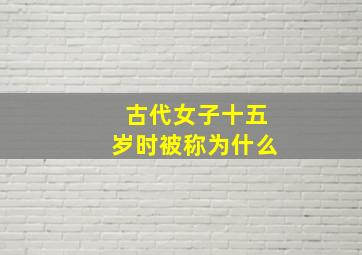 古代女子十五岁时被称为什么